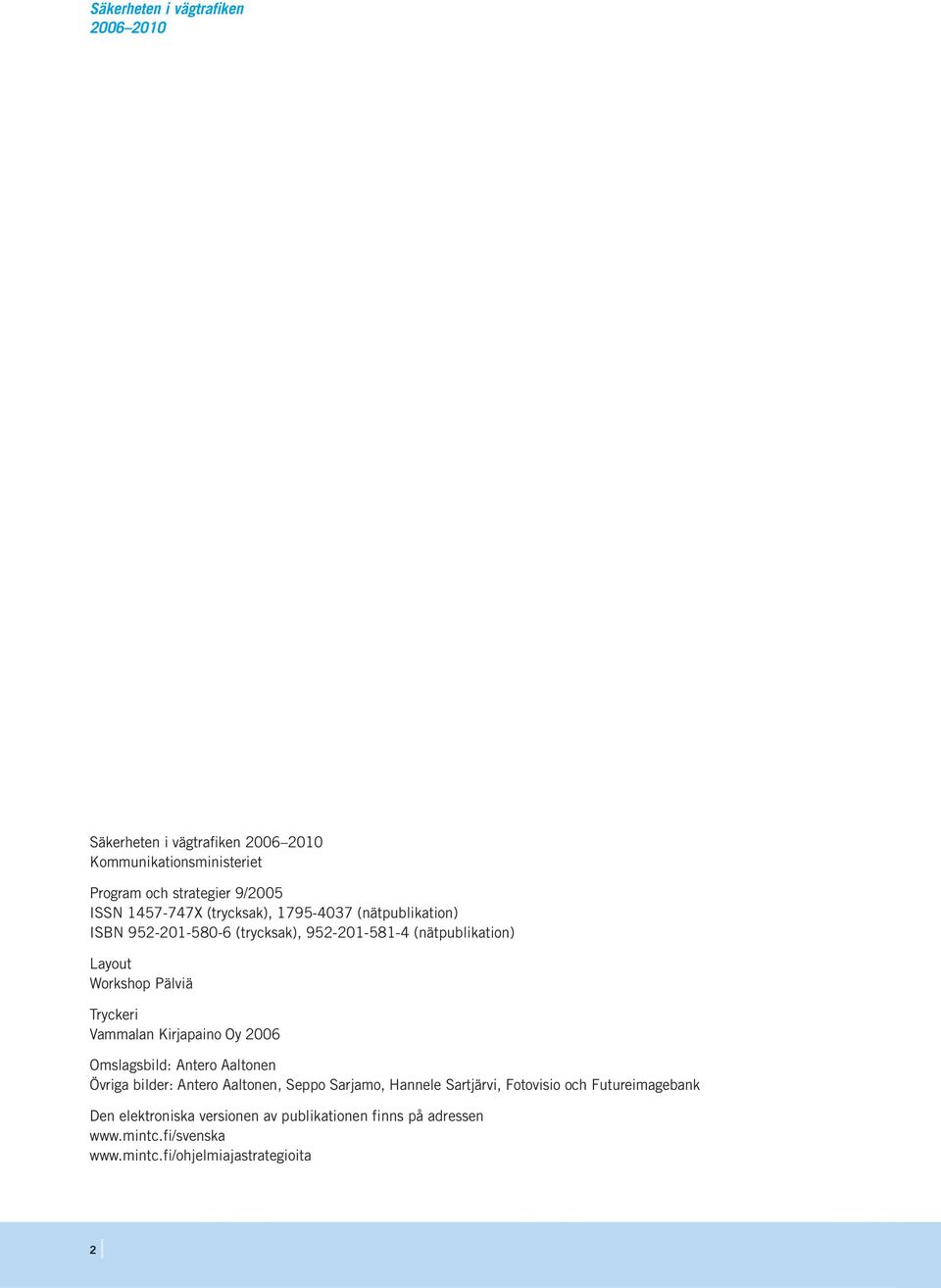 Säkerheten i vägtrafiken
2006–2010

Säkerheten i vägtrafiken 2006–2010
Kommunikationsministeriet

Program och strategier 9/2005
ISSN 1457-747X (trycksak), 1795-4037 (nätpublikation)
ISBN 952-201-580-6 (trycksak), 952-201-581-4 (nätpublikation)

Layout
Workshop Pälviä

Tryckeri
Vammalan Kirjapaino Oy 2006

Omslagsbild: Antero Aaltonen
Övriga bilder: Antero Aaltonen, Seppo Sarjamo, Hannele Sartjärvi, Fotovisio och Futureimagebank

Den elektroniska versionen av publikationen finns på adressen
www.mintc.fi/svenska
www.mintc.fi/ohjelmiajastrategioita

2